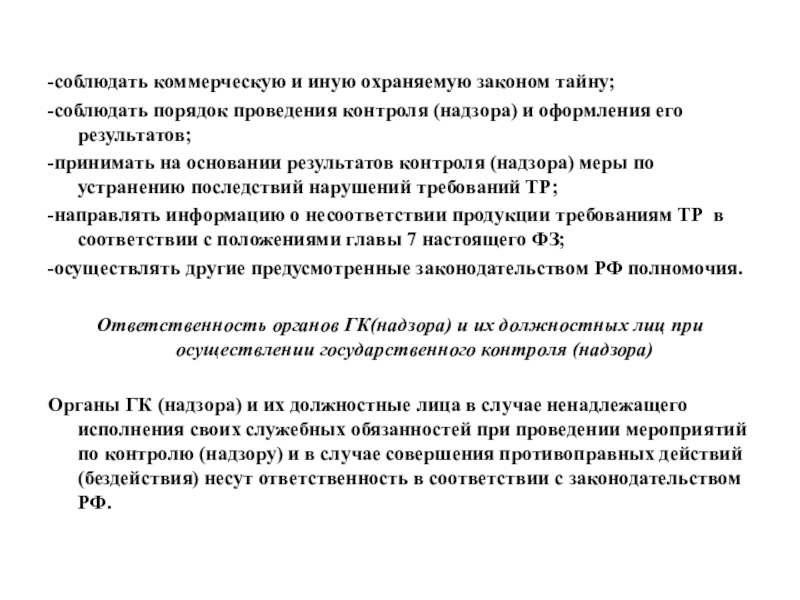 -соблюдать коммерческую и иную охраняемую законом тайну;

-соблюдать порядок проведения контроля (надзора) и оформления его результатов;

-принимать на основании результатов контроля (надзора) меры по устранению последствий нарушений требований ТР;

-направлять информацию о несоответствии продукции требованиям ТР в соответствии с положениями главы 7 настоящего ФЗ;

-осуществлять другие предусмотренные законодательством РФ полномочия.

Ответственность органов ГК(надзора) и их должностных лиц при осуществлении государственного контроля (надзора)

Органы ГК (надзора) и их должностные лица в случае ненадлежащего исполнения своих служебных обязанностей при проведении мероприятий по контролю (надзору) и в случае совершения противоправных действий (бездействия) несут ответственность в соответствии с законодательством РФ.